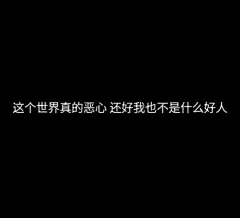 这个世界真的恶心 还好我也不是什么好人